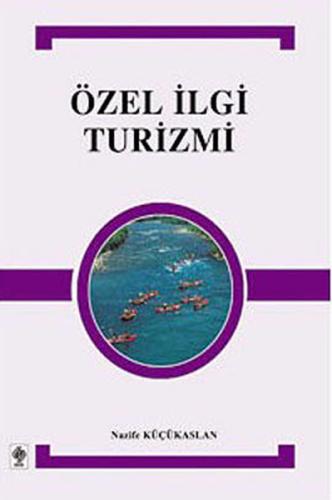 ÖZEL İLGİ TURİZMİ

Nazife KÜÇÜKASLAN